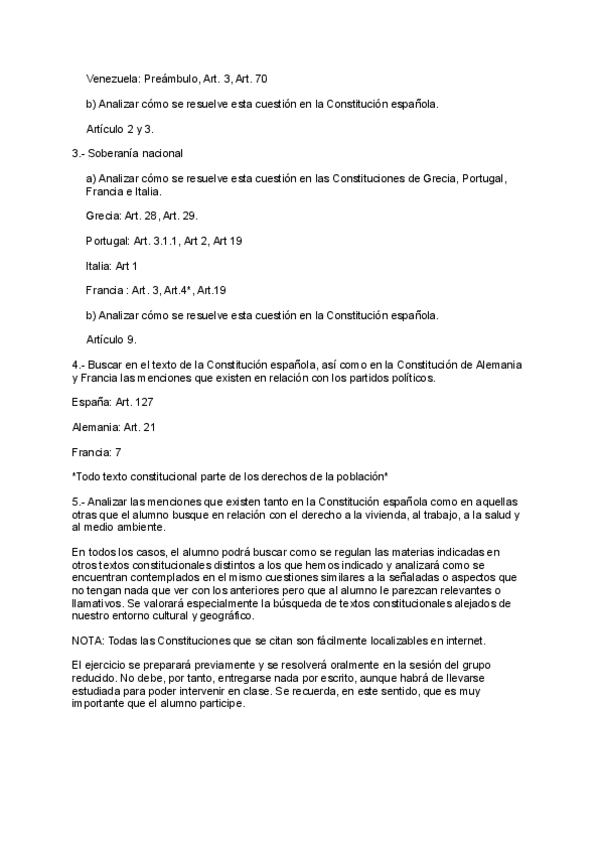 Venezuela: Preámbulo, Art. 3, Art. 70

b) Analizar cómo se resuelve esta cuestión en la Constitución española.

Artículo 2 y 3.

3.- Soberanía nacional

a) Analizar cómo se resuelve esta cuestión en las Constituciones de Grecia, Portugal, Francia e Italia.

Grecia: Art. 28, Art. 29.

Portugal: Art. 3.1.1, Art 2, Art 19

Italia: Art 1

Francia : Art. 3, Art.4*, Art.19

b) Analizar cómo se resuelve esta cuestión en la Constitución española.

Artículo 9.

4.- Buscar en el texto de la Constitución española, así como en la Constitución de Alemania y Francia las menciones que existen en relación con los partidos políticos.

España: Art. 127

Alemania: Art. 21

Francia: 7

*Todo texto constitucional parte de los derechos de la población*

5.- Analizar las menciones que existen tanto en la Constitución española como en aquellas otras que el alumno busque en relación con el derecho a la vivienda, al trabajo, a la salud y al medio ambiente.

En todos los casos, el alumno podrá buscar como se regulan las materias indicadas en otros textos constitucionales distintos a los que hemos indicado y analizará como se encuentran contemplados en el mismo cuestiones similares a la señaladas o aspectos que no tengan nada que ver con los anteriores pero que al alumno le parezcan relevantes o llamativos. Se valorará especialmente la búsqueda de textos constitucionales alejados de nuestro entorno cultural y geográfico.

NOTA: Todas las Constituciones que se citan son fácilmente localizables en internet.

El ejercicio se preparará previamente y se resolverá oralmente en la sesión del grupo reducido. No debe, por tanto, entregarse nada por escrito, aunque habrá de llevarse estudiada para poder intervenir en clase. Se recuerda, en este sentido, que es muy importante que el alumno participe.